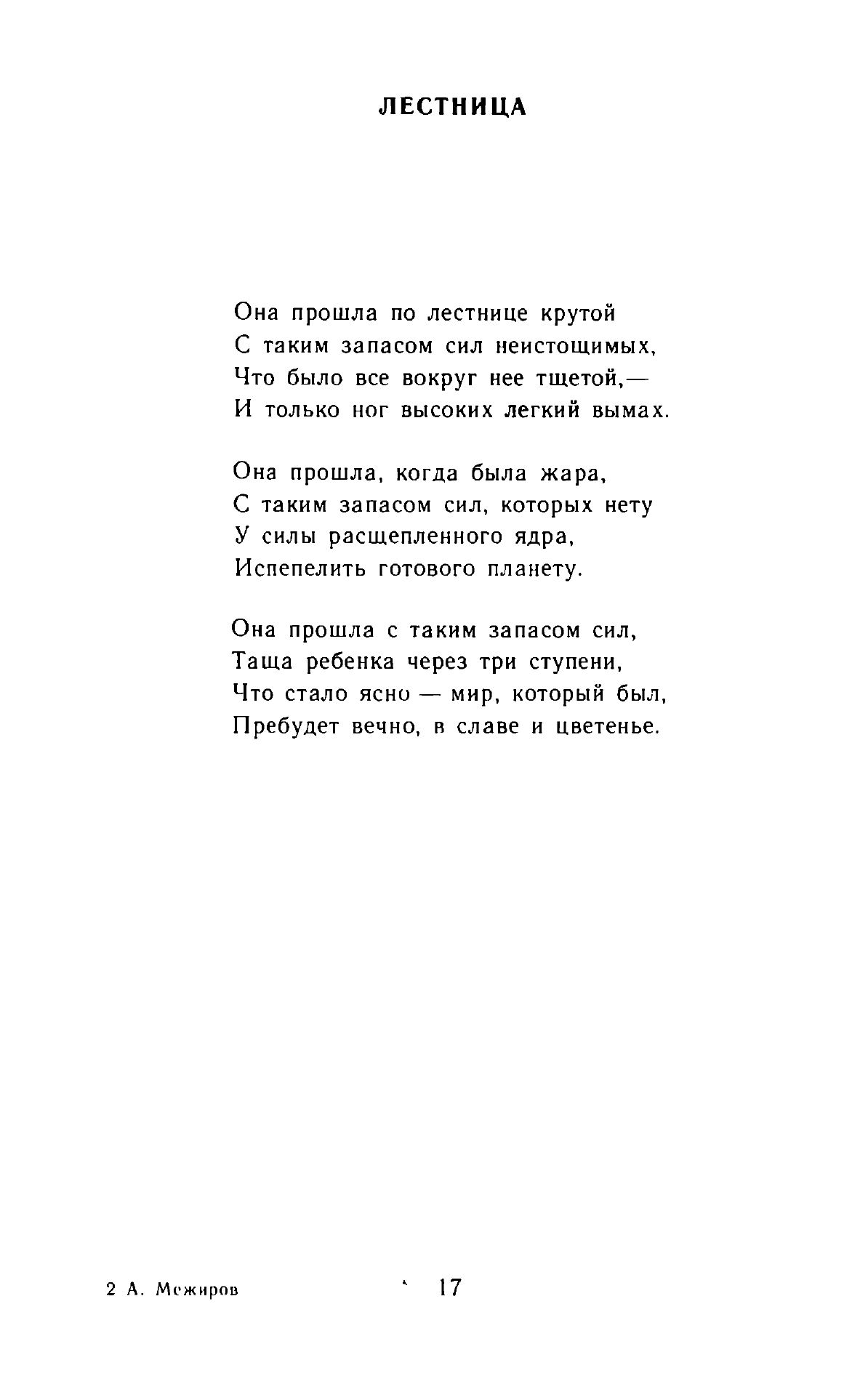 ЛЕСТНИЦА

Она прошла по лестнице крутой
С таким запасом сил неистощимых,
Что было все вокруг нее тщетой,—
И только ног высоких легкий вымах.

Она прошла, когда была жара,
С таким запасом сил, которых нету
У силы расщепленного ядра,
Испепелить готового планету.

Она прошла с таким запасом сил,
Таща ребенка через три ступени,
Что стало ясно — мир, который был,
Пребудет вечно, в славе и цветенье.

2 А. Межиров 17